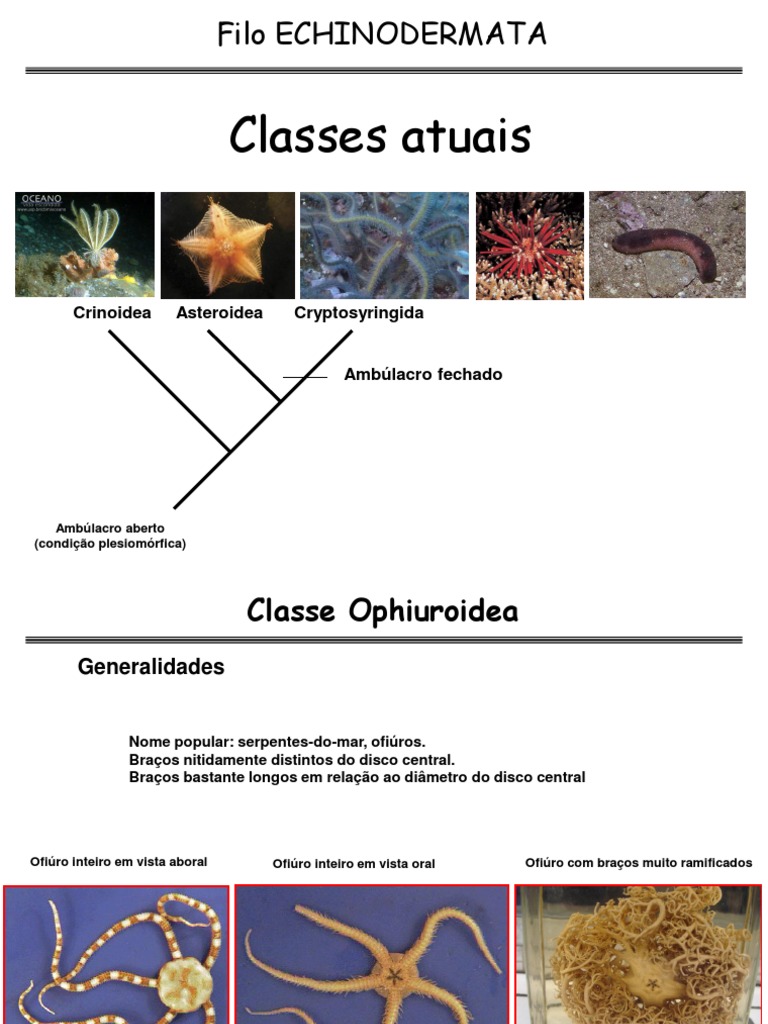 Filo ECHINODERMATA

Classes atuais

OCEANO

Crinoidea Asteroidea Cryptosyringida

Ambúlacro fechado

Ambúlacro aberto
(condição plesiomórfica)

Classe Ophiuroidea

Generalidades

Nome popular: serpentes-do-mar, ofiúros.
Braços nitidamente distintos do disco central.
Braços bastante longos em relação ao diâmetro do disco central

Ofiúro inteiro em vista aboral

Ofiúro inteiro em vista oral

Ofiúro com braços muito ramificados